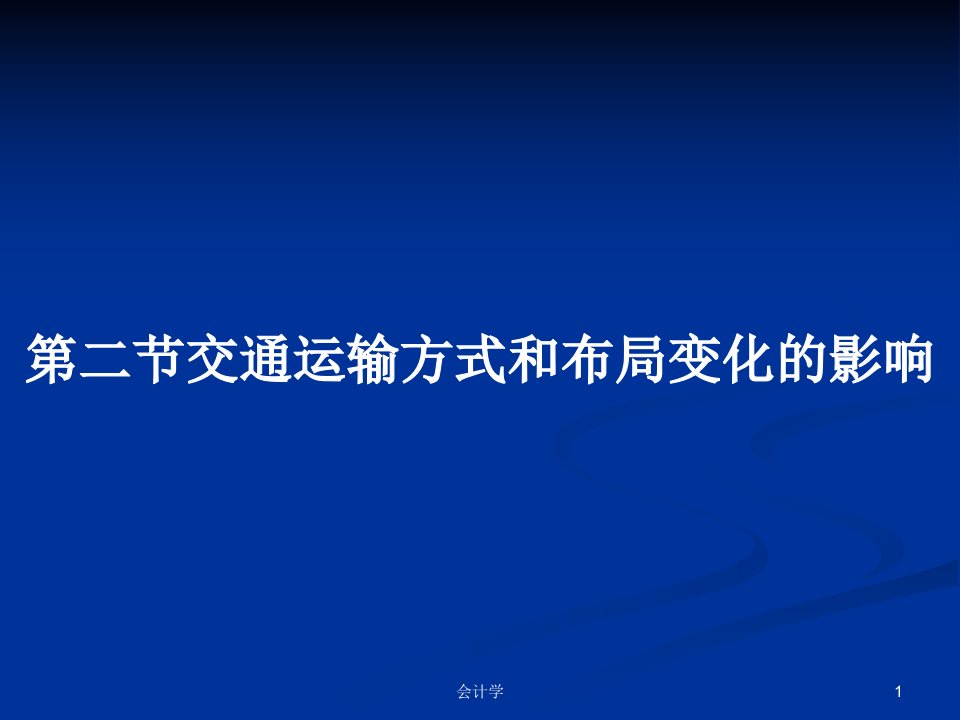 第二节交通运输方式和布局变化的影响

会计学

1